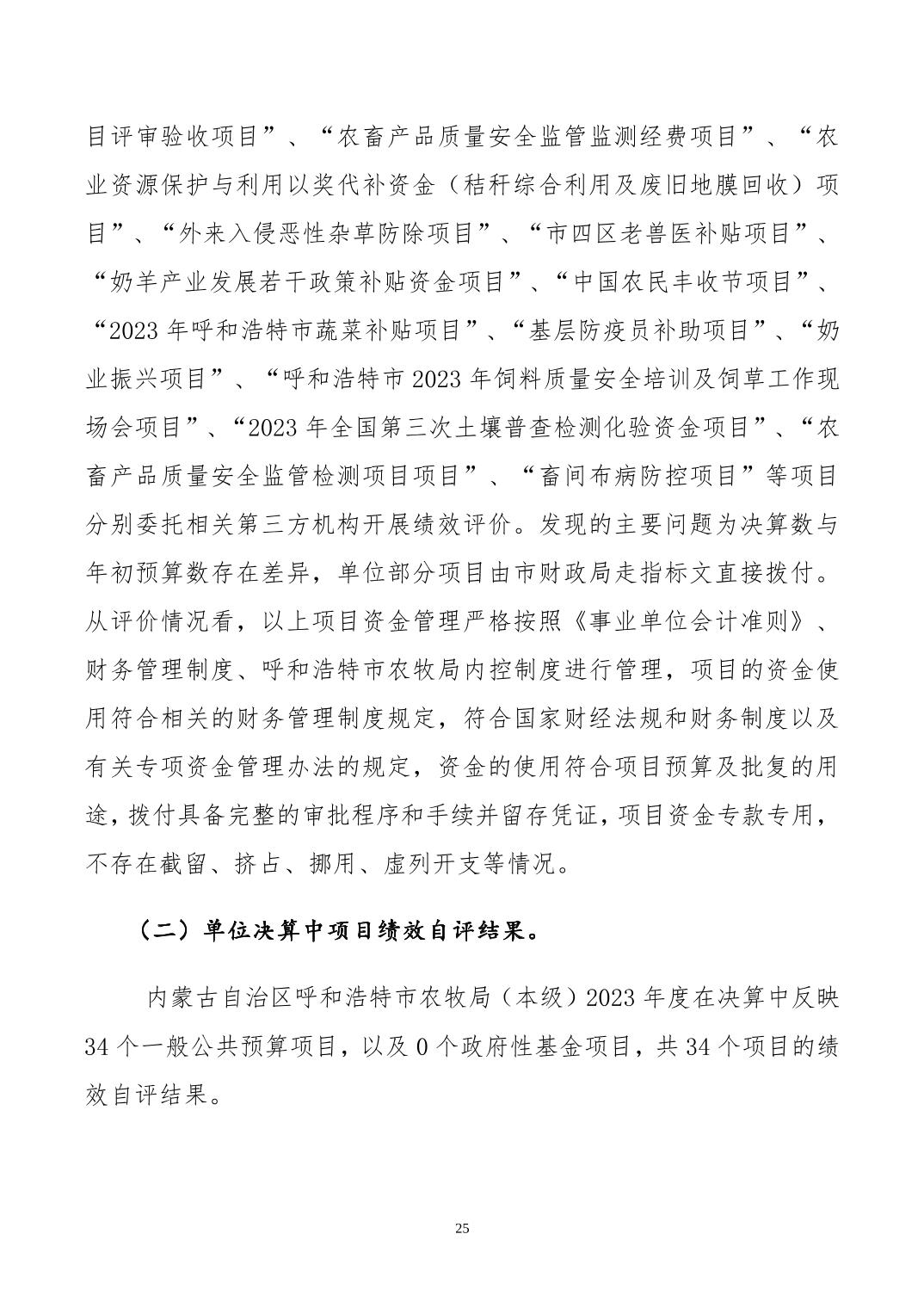 目评审验收项目”、“农畜产品质量安全监管监测经费项目”、“农业资源保护与利用以奖代补资金（秸秆综合利用及废旧地膜回收）项目”、“外来入侵恶性杂草防除项目”、“市四区老兽医补贴项目”、“奶羊产业发展若干政策补贴资金项目”、“中国农民丰收节项目”、“2023 年呼和浩特市蔬菜补贴项目”、“基层防疫员补助项目”、“奶业振兴项目”、“呼和浩特市 2023 年饲料质量安全培训及饲草工作现场会项目”、“2023 年全国第三次土壤普查检测化验资金项目”、“农畜产品质量安全监管检测项目项目”、“畜间布病防控项目”等项目分别委托相关第三方机构开展绩效评价。发现的主要问题为决算数与年初预算数存在差异，单位部分项目由市财政局走指标文直接拨付。从评价情况看，以上项目资金管理严格按照《事业单位会计准则》、财务管理制度、呼和浩特市农牧局内控制度进行管理，项目的资金使用符合相关的财务管理制度规定，符合国家财经法规和财务制度以及有关专项资金管理办法的规定，资金的使用符合项目预算及批复的用途，拨付具备完整的审批程序和手续并留存凭证，项目资金专款专用，不存在截留、挤占、挪用、虚列开支等情况。

（二）单位决算中项目绩效自评结果。

内蒙古自治区呼和浩特市农牧局（本级）2023 年度在决算中反映 34 个一般公共预算项目，以及 0 个政府性基金项目，共 34 个项目的绩效自评结果。

25